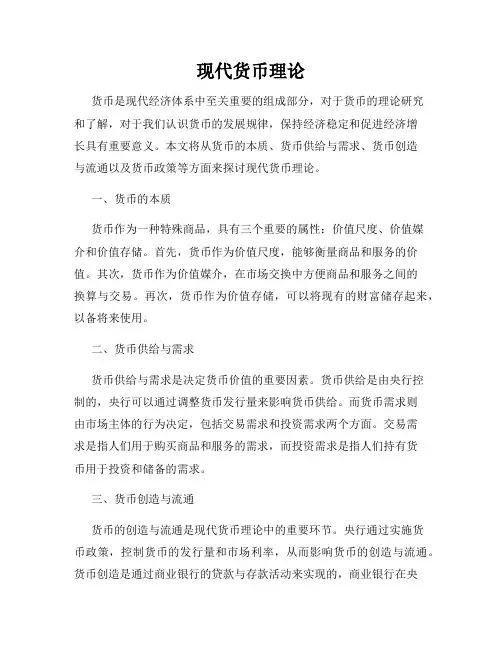 现代货币理论

货币是现代经济体系中至关重要的组成部分，对于货币的理论研究和了解，对于我们认识货币的发展规律，保持经济稳定和促进经济增长具有重要意义。本文将从货币的本质、货币供给与需求、货币创造与流通以及货币政策等方面来探讨现代货币理论。

一、货币的本质

货币作为一种特殊商品，具有三个重要的属性：价值尺度、价值媒介和价值存储。首先，货币作为价值尺度，能够衡量商品和服务的价值。其次，货币作为价值媒介，在市场交换中方便商品和服务之间的换算与交易。再次，货币作为价值存储，可以将现有的财富储存起来，以备将来使用。

二、货币供给与需求

货币供给与需求是决定货币价值的重要因素。货币供给是由央行控制的，央行可以通过调整货币发行量来影响货币供给。而货币需求则由市场主体的行为决定，包括交易需求和投资需求两个方面。交易需求是指人们用于购买商品和服务的需求，而投资需求是指人们持有货币用于投资和储备的需求。

三、货币创造与流通

货币的创造与流通是现代货币理论中的重要环节。央行通过实施货币政策，控制货币的发行量和市场利率，从而影响货币的创造与流通。货币创造是通过商业银行的贷款与存款活动来实现的，商业银行在央